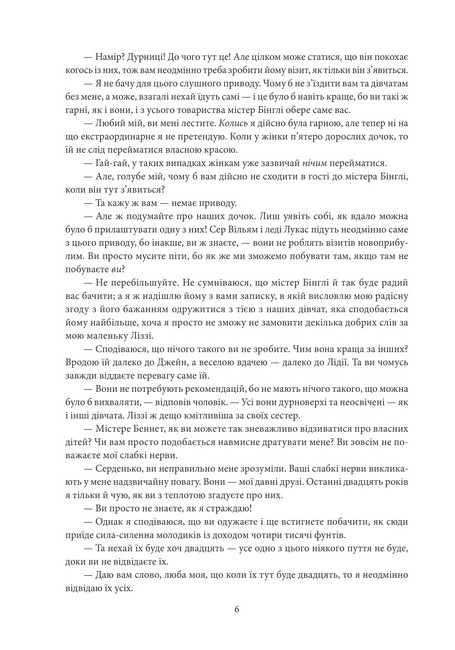 — Намір? Дурниці! До чого тут це! Але цілком може статися, що він покохає когось із них, тож вам неодмінно треба зробити йому візит, як тільки він з'явиться.

— Я не бачу для цього слушного приводу. Чому б не з'їздити вам та дівчатам без мене, а може, взагалі нехай їдуть самі — і це було б навіть краще, бо ви такі ж гарні, як і вони, і з усього товариства містер Бінглі обере саме вас.

— Любий мій, ви мені лестите. Колись я дійсно була гарною, але тепер ні на що екстраординарне я не претендую. Коли у жінки п'ятеро дорослих дочок, то їй не слід перейматися власною красою.

— Гай-гай, у таких випадках жінкам уже зазвичай нічим перейматися.

— Але, голубе мій, чому б вам дійсно не сходити в гості до містера Бінглі, коли він тут з'явиться?

— Та кажу ж вам — немає приводу.

— Але ж подумайте про наших дочок. Лиш уявіть собі, як вдало можна було б прилаштувати одну з них! Сер Вільям і леді Лукас підуть неодмінно саме з цього приводу, бо інакше, ви ж знаєте, — вони не роблять візитів новоприбулим. Ви просто мусите піти, бо як же ми зможемо побувати там, якщо там не побуваєте ви?

— Не перебільшуйте. Не сумніваюся, що містер Бінглі й так буде радий вас бачити; а я ж надішлю йому з вами записку, в якій висловлю мою радісну згоду з його бажанням одружитися з тією з наших дівчат, яка сподобається йому найбільше, хоча я просто не зможу не замовити декілька добрих слів за мою маленьку Ліззі.

— Сподіваюся, що нічого такого ви не зробите. Чим вона краща за інших? Вродою їй далеко до Джейн, а веселою вдачею — далеко до Лідії. Та ви чомусь завжди віддаєте перевагу саме їй.

— Вони не потребують рекомендацій, бо не мають нічого такого, що можна було б вихваляти, — відповів чоловік. — Усі вони дурноверхі та неосвічені — як і інші дівчата. Ліззі ж дещо кмітливіша за своїх сестер.

— Містере Беннет, як ви можете так зневажливо відзиватися про власних дітей? Чи вам просто подобається навмисне дратувати мене? Ви зовсім не поважаєте мої слабкі нерви.

— Серденько, ви неправильно мене зрозуміли. Ваші слабкі нерви викликають у мене надзвичайну повагу. Вони — мої давні друзі. Останні двадцять років я тільки й чую, як ви з теплотою згадуєте про них.

— Ви просто не знаєте, як я страждаю!

— Однак я сподіваюся, що ви одужаєте і ще встигнете побачити, як сюди приїде сила-силенна молодиків із доходом чотири тисячі фунтів.

— Та нехай їх буде хоч двадцять — усе одно з цього ніякого пуття не буде, доки ви не відвідаєте їх.

— Даю вам слово, люба моя, що коли їх тут буде двадцять, то я неодмінно відвідаю їх усіх.

6